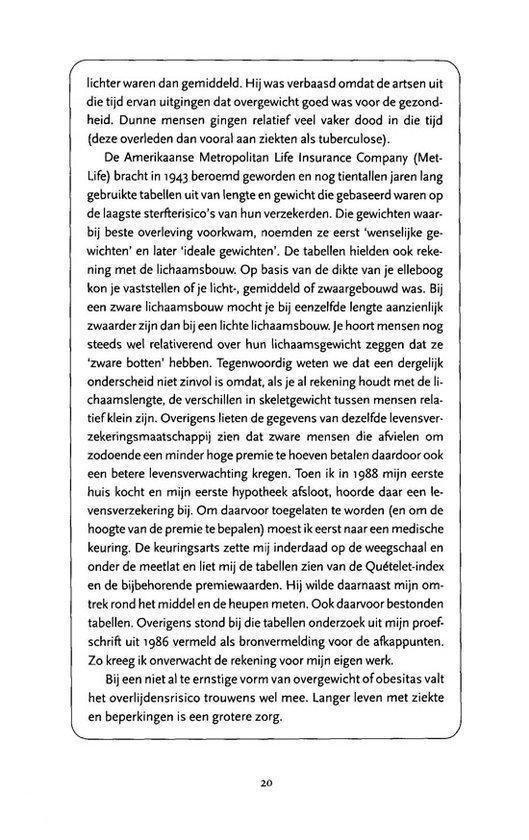 lichter waren dan gemiddeld. Hij was verbaasd omdat de artsen uit die tijd ervan uitgingen dat overgewicht goed was voor de gezondheid. Dunne mensen gingen relatief veel vaker dood in die tijd (deze overleden dan vooral aan ziekten als tuberculose).

De Amerikaanse Metropolitan Life Insurance Company (MetLife) bracht in 1943 beroemd geworden en nog tientallen jaren lang gebruikte tabellen uit van lengte en gewicht die gebaseerd waren op de laagste sterfterisico's van hun verzekerden. Die gewichten waarbij beste overleving voorkwam, noemden ze eerst 'wenselijke gewichten' en later 'ideale gewichten'. De tabellen hielden ook rekening met de lichaamsbouw. Op basis van de dikte van je elleboog kon je vaststellen of je licht-, gemiddeld of zwaargebouwd was. Bij een zware lichaamsbouw mocht je bij eenzelfde lengte aanzienlijk zwaarder zijn dan bij een lichte lichaamsbouw. Je hoort mensen nog steeds wel relativerend over hun lichaamsgewicht zeggen dat ze 'zware botten' hebben. Tegenwoordig weten we dat een dergelijk onderscheid niet zinvol is omdat, als je al rekening houdt met de lichaamslengte, de verschillen in skeletgewicht tussen mensen relatief klein zijn. Overigens lieten de gegevens van dezelfde levensverzekeringsmaatschappij zien dat zware mensen die afvielen om zodoende een minder hoge premie te hoeven betalen daardoor ook een betere levensverwachting kregen. Toen ik in 1988 mijn eerste huis kocht en mijn eerste hypotheek afsloot, hoorde daar een levensverzekering bij. Om daarvoor toegelaten te worden (en om de hoogte van de premie te bepalen) moest ik eerst naar een medische keuring. De keuringsarts zette mij inderdaad op de weegschaal en onder de meetlat en liet mij de tabellen zien van de Quételet-index en de bijbehorende premiewaarden. Hij wilde daarnaast mijn omtrek rond het middel en de heupen meten. Ook daarvoor bestonden tabellen. Overigens stond bij die tabellen onderzoek uit mijn proefschrift uit 1986 vermeld als bronvermelding voor de afkappunten. Zo kreeg ik onverwacht de rekening voor mijn eigen werk.

Bij een niet al te ernstige vorm van overgewicht of obesitas valt het overlijdensrisico trouwens wel mee. Langer leven met ziekte en beperkingen is een grotere zorg.

20